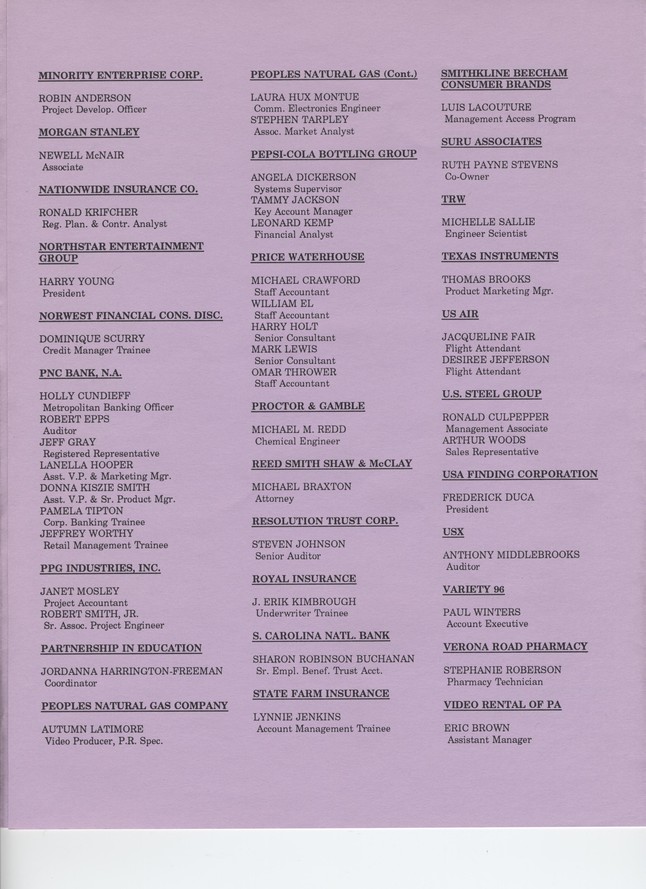 MINORITY ENTERPRISE CORP.

ROBIN ANDERSON
Project Develop. Officer

MORGAN STANLEY

NEWELL McNAIR
Associate

NATIONWIDE INSURANCE CO.

RONALD KRIFCHER
Reg. Plan. & Contr. Analyst

NORTHSTAR ENTERTAINMENT GROUP

HARRY YOUNG
President

NORWEST FINANCIAL CONS. DISC.

DOMINIQUE SCURRY
Credit Manager Trainee

PNC BANK, N.A.

HOLLY CUNDIEFF
Metropolitan Banking Officer
ROBERT EPPS
Auditor
JEFF GRAY
Registered Representative
LANELLA HOOPER
Asst. V.P. & Marketing Mgr.
DONNA KISZIE SMITH
Asst. V.P. & Sr. Product Mgr.
PAMELA TIPTON
Corp. Banking Trainee
JEFFREY WORTHY
Retail Management Trainee

PPG INDUSTRIES, INC.

JANET MOSLEY
Project Accountant
ROBERT SMITH, JR.
Sr. Assoc. Project Engineer

PARTNERSHIP IN EDUCATION

JORDANNA HARRINGTON-FREEMAN
Coordinator

PEOPLES NATURAL GAS COMPANY

AUTUMN LATIMORE
Video Producer, P.R. Spec.

PEOPLES NATURAL GAS (Cont.)

LAURA HUX MONTUE
Comm. Electronics Engineer
STEPHEN TARPLEY
Assoc. Market Analyst

PEPSI-COLA BOTTLING GROUP

ANGELA DICKERSON
Systems Supervisor
TAMMY JACKSON
Key Account Manager
LEONARD KEMP
Financial Analyst

PRICE WATERHOUSE

MICHAEL CRAWFORD
Staff Accountant
WILLIAM EL
Staff Accountant
HARRY HOLT
Senior Consultant
MARK LEWIS
Senior Consultant
OMAR THROWER
Staff Accountant

PROCTOR & GAMBLE

MICHAEL M. REDD
Chemical Engineer

REED SMITH SHAW & McCLAY

MICHAEL BRAXTON
Attorney

RESOLUTION TRUST CORP.

STEVEN JOHNSON
Senior Auditor

ROYAL INSURANCE

J. ERIK KIMBROUGH
Underwriter Trainee

S. CAROLINA NATL. BANK

SHARON ROBINSON BUCHANAN
Sr. Empl. Benef. Trust Acct.

STATE FARM INSURANCE

LYNNIE JENKINS
Account Management Trainee

SMITHKLINE BEECHAM CONSUMER BRANDS

LUIS LACOUTURE
Management Access Program

SURU ASSOCIATES

RUTH PAYNE STEVENS
Co-Owner

TRW

MICHELLE SALLIE
Engineer Scientist

TEXAS INSTRUMENTS

THOMAS BROOKS
Product Marketing Mgr.

US AIR

JACQUELINE FAIR
Flight Attendant
DESIREE JEFFERSON
Flight Attendant

U.S. STEEL GROUP

RONALD CULPEPPER
Management Associate
ARTHUR WOODS
Sales Representative

USA FINDING CORPORATION

FREDERICK DUCA
President

USX

ANTHONY MIDDLEBROOKS
Auditor

VARIETY 96

PAUL WINTERS
Account Executive

VERONA ROAD PHARMACY

STEPHANIE ROBERSON
Pharmacy Technician

VIDEO RENTAL OF PA

ERIC BROWN
Assistant Manager